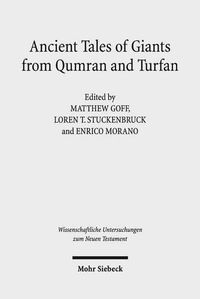 Ancient Tales of Giants from Qumran and Turfan

Edited by
MATTHEW GOFF,
LOREN T. STUCKENBRUCK
and ENRICO MORANO

Wissenschaftliche Untersuchungen zum Neuen Testament

Mohr Siebeck